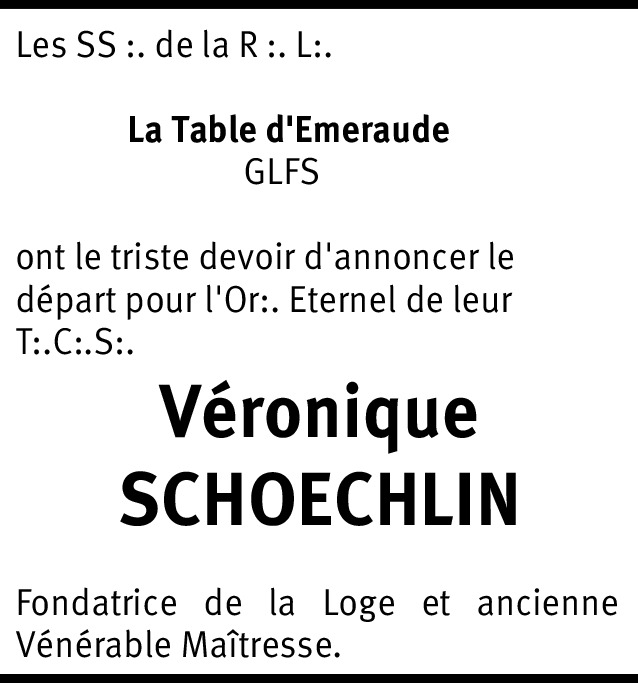 Les SS :. de la R :. L:.

La Table d'Emeraude
GLFS

ont le triste devoir d'annoncer le départ pour l'Or:. Eternel de leur T:.C:.S:.

Véronique
SCHOECHLIN

Fondatrice de la Loge et ancienne Vénérable Maîtresse.